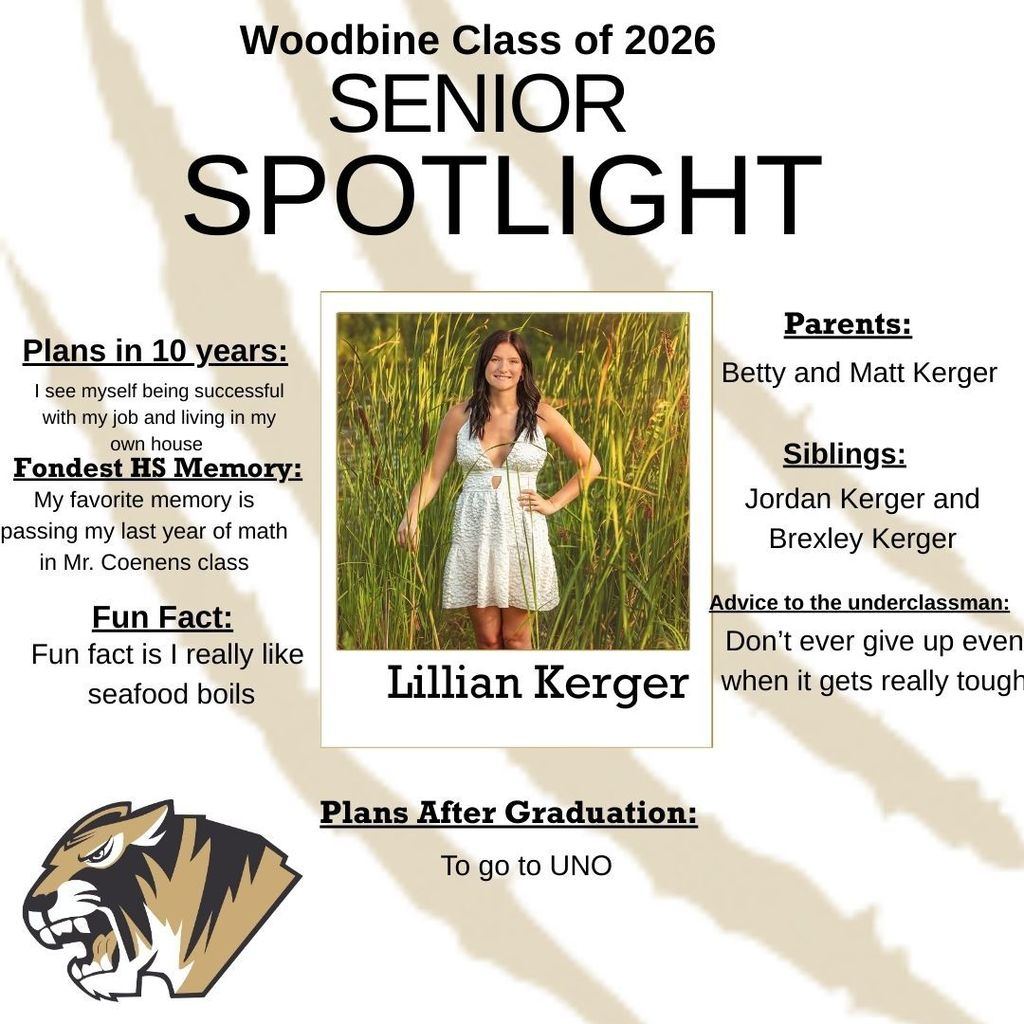 Woodbine Class of 2026
SENIOR
SPOTLIGHT

Plans in 10 years:
I see myself being successful with my job and living in my own house

Fondest HS Memory:
My favorite memory is passing my last year of math in Mr. Coenens class

Fun Fact:
Fun fact is I really like seafood boils

Lillian Kerger

Parents:
Betty and Matt Kerger

Siblings:
Jordan Kerger and Brexley Kerger

Advice to the underclassman:
Don't ever give up even when it gets really tough

Plans After Graduation:
To go to UNO